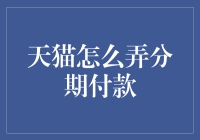 天猫怎么弄分期付款